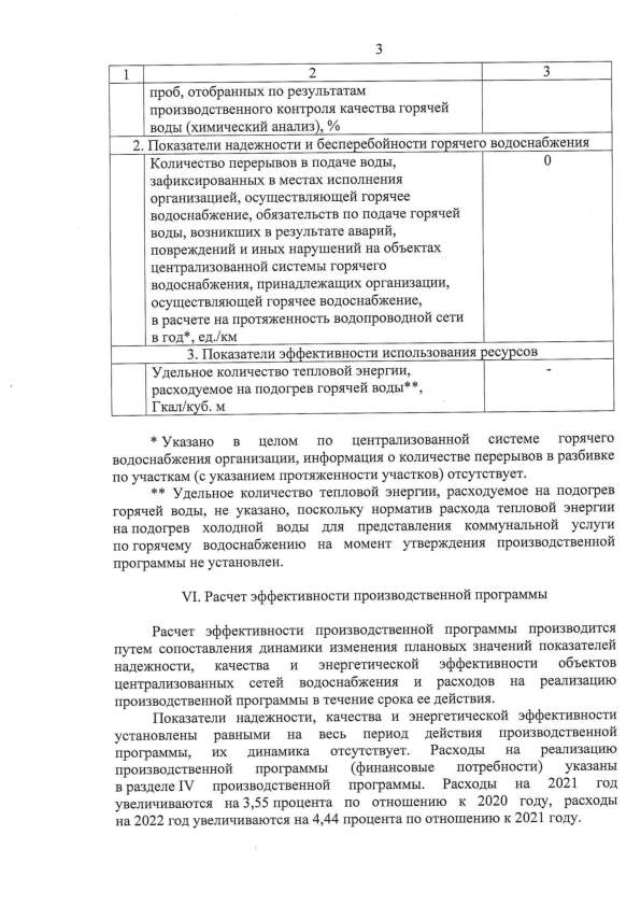 3

| 1 | 2 | 3 |
|---|---|---|
| | проб, отобранных по результатам производственного контроля качества горячей воды (химический анализ), % | |
| 2. Показатели надежности и бесперебойности горячего водоснабжения | | |
| | Количество перерывов в подаче воды, зафиксированных в местах исполнения организацией, осуществляющей горячее водоснабжение, обязательств по подаче горячей воды, возникших в результате аварий, повреждений и иных нарушений на объектах централизованной системы горячего водоснабжения, принадлежащих организации, осуществляющей горячее водоснабжение, в расчете на протяженность водопроводной сети в год*, ед./км | 0 |
| 3. Показатели эффективности использования ресурсов | | |
| | Удельное количество тепловой энергии, расходуемое на подогрев горячей воды**, Гкал/куб. м | - |

* Указано в целом по централизованной системе горячего водоснабжения организации, информация о количестве перерывов в разбивке по участкам (с указанием протяженности участков) отсутствует.

** Удельное количество тепловой энергии, расходуемое на подогрев горячей воды, не указано, поскольку норматив расхода тепловой энергии на подогрев холодной воды для представления коммунальной услуги по горячему водоснабжению на момент утверждения производственной программы не установлен.

VI. Расчет эффективности производственной программы

Расчет эффективности производственной программы производится путем сопоставления динамики изменения плановых значений показателей надежности, качества и энергетической эффективности объектов централизованных сетей водоснабжения и расходов на реализацию производственной программы в течение срока ее действия.

Показатели надежности, качества и энергетической эффективности установлены равными на весь период действия производственной программы, их динамика отсутствует. Расходы на реализацию производственной программы (финансовые потребности) указаны в разделе IV производственной программы. Расходы на 2021 год увеличиваются на 3,55 процента по отношению к 2020 году, расходы на 2022 год увеличиваются на 4,44 процента по отношению к 2021 году.